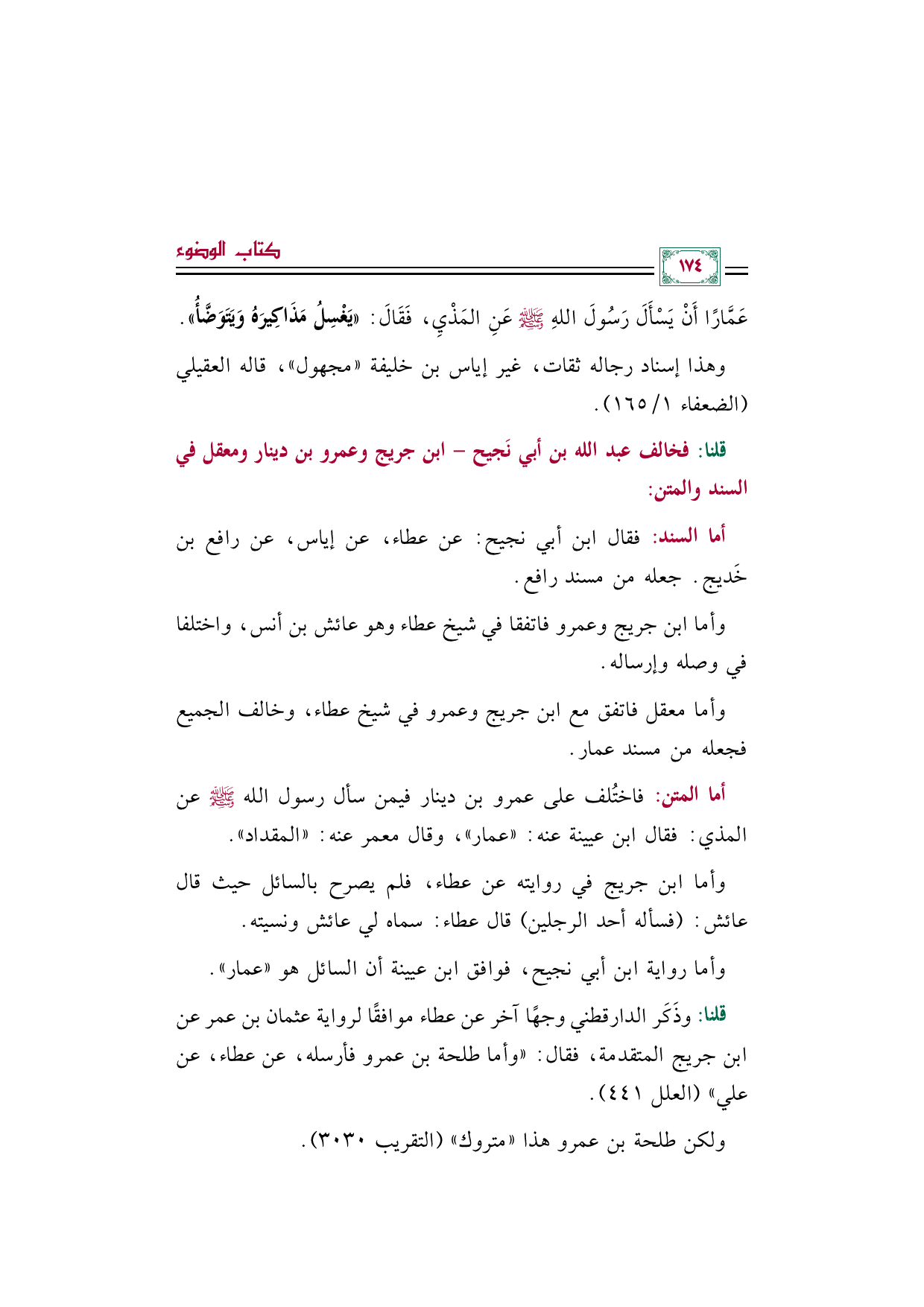 كتاب الوضوء

١٧٤

عَمَّارًا أَنْ يَسْأَلَ رَسُولَ اللهِ ﷺ عَنِ المَذْيِ، فَقَالَ: «يَغْسِلُ مَذَاكِيرَهُ وَيَتَوَضَّأُ».

وهذا إسناد رجاله ثقات، غير إياس بن خليفة «مجهول»، قاله العقيلي (الضعفاء ١/ ١٦٥).

قلنا: فخالف عبد الله بن أبي نَجيح - ابن جريج وعمرو بن دينار ومعقل في السند والمتن:

أما السند: فقال ابن أبي نجيح: عن عطاء، عن إياس، عن رافع بن خَديج. جعله من مسند رافع.

وأما ابن جريج وعمرو فاتفقا في شيخ عطاء وهو عائش بن أنس، واختلفا في وصله وإرساله.

وأما معقل فاتفق مع ابن جريج وعمرو في شيخ عطاء، وخالف الجميع فجعله من مسند عمار.

أما المتن: فاختُلف على عمرو بن دينار فيمن سأل رسول الله ﷺ عن المذي: فقال ابن عيينة عنه: «عمار»، وقال معمر عنه: «المقداد».

وأما ابن جريج في روايته عن عطاء، فلم يصرح بالسائل حيث قال عائش: (فسأله أحد الرجلين) قال عطاء: سماه لي عائش ونسيته.

وأما رواية ابن أبي نجيح، فوافق ابن عيينة أن السائل هو «عمار».

قلنا: وذَكَر الدارقطني وجهًا آخر عن عطاء موافقًا لرواية عثمان بن عمر عن ابن جريج المتقدمة، فقال: «وأما طلحة بن عمرو فأرسله، عن عطاء، عن علي» (العلل ٤٤١).

ولكن طلحة بن عمرو هذا «متروك» (التقريب ٣٠٣٠).